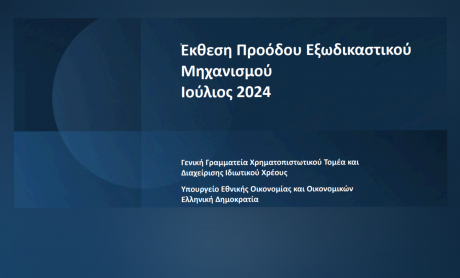 Έκθεση Προόδου Εξωδικαστικού Μηχανισμού
Ιούλιος 2024

Γενική Γραμματεία Χρηματοπιστωτικού Τομέα και Διαχείρισης Ιδιωτικού Χρέους

Υπουργείο Εθνικής Οικονομίας και Οικονομικών
Ελληνική Δημοκρατία